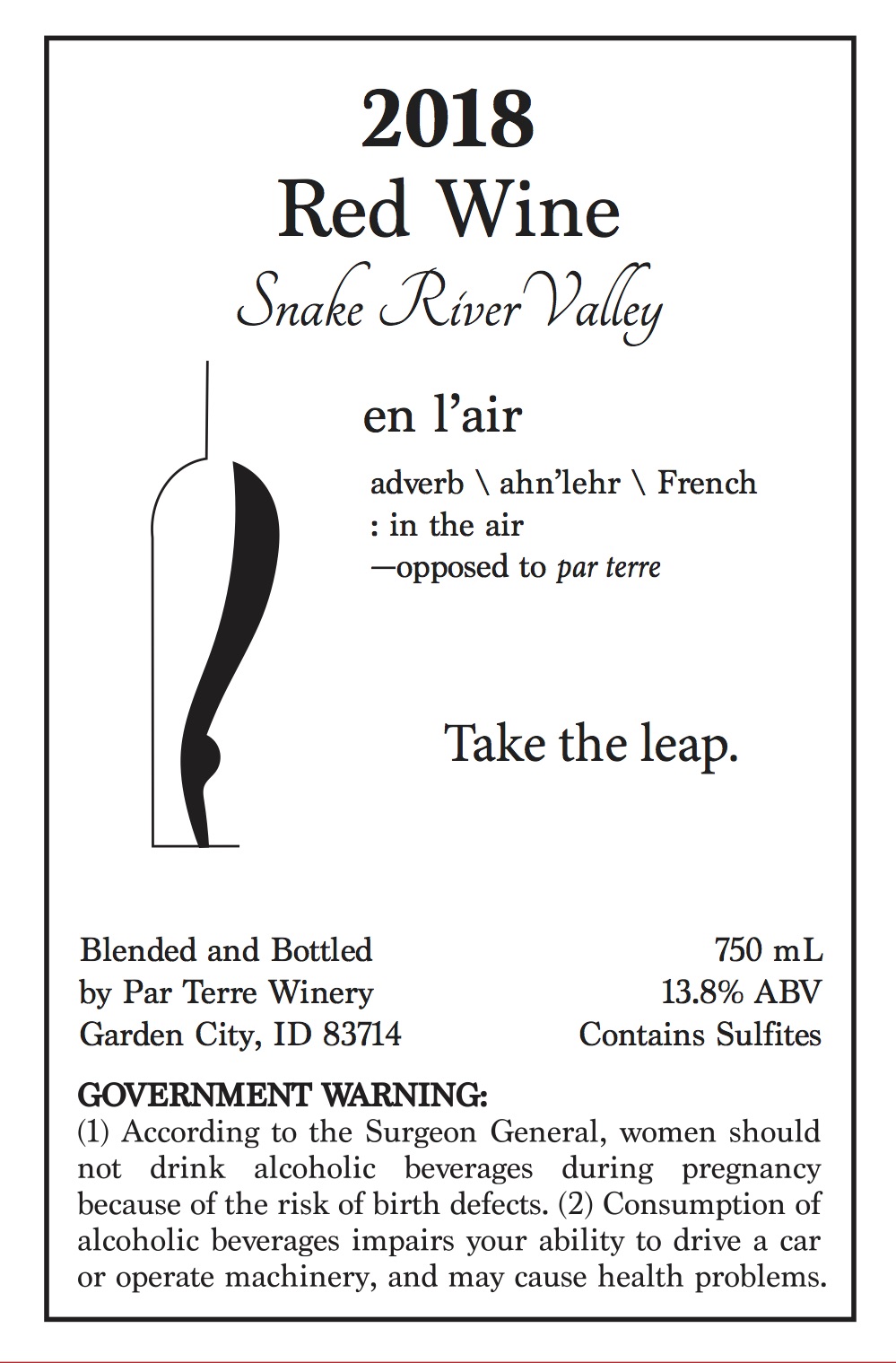 2018
Red Wine
Snake River Valley

en l'air

adverb \ ahn'lehr \ French
: in the air
—opposed to par terre

Take the leap.

Blended and Bottled
by Par Terre Winery
Garden City, ID 83714

750 mL
13.8% ABV
Contains Sulfites

GOVERNMENT WARNING:
(1) According to the Surgeon General, women should not drink alcoholic beverages during pregnancy because of the risk of birth defects. (2) Consumption of alcoholic beverages impairs your ability to drive a car or operate machinery, and may cause health problems.